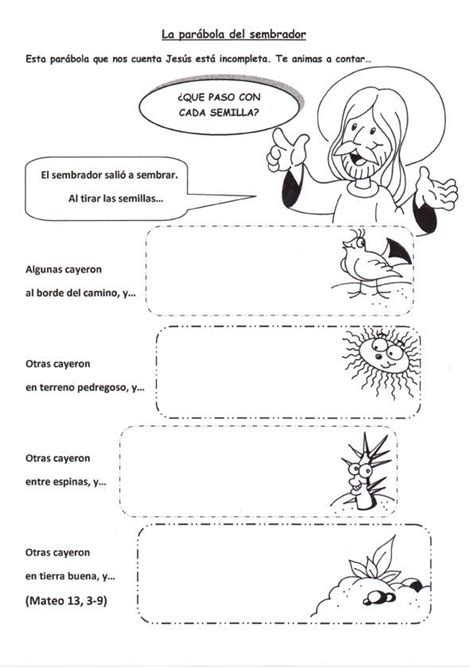 La parábola del sembrador

Esta parábola que nos cuenta Jesús está incompleta. Te animas a contar...

¿QUE PASO CON CADA SEMILLA?

El sembrador salió a sembrar.
Al tirar las semillas...

Algunas cayeron
al borde del camino, y...

Otras cayeron
en terreno pedregoso, y...

Otras cayeron
entre espinas, y...

Otras cayeron
en tierra buena, y...
(Mateo 13, 3-9)